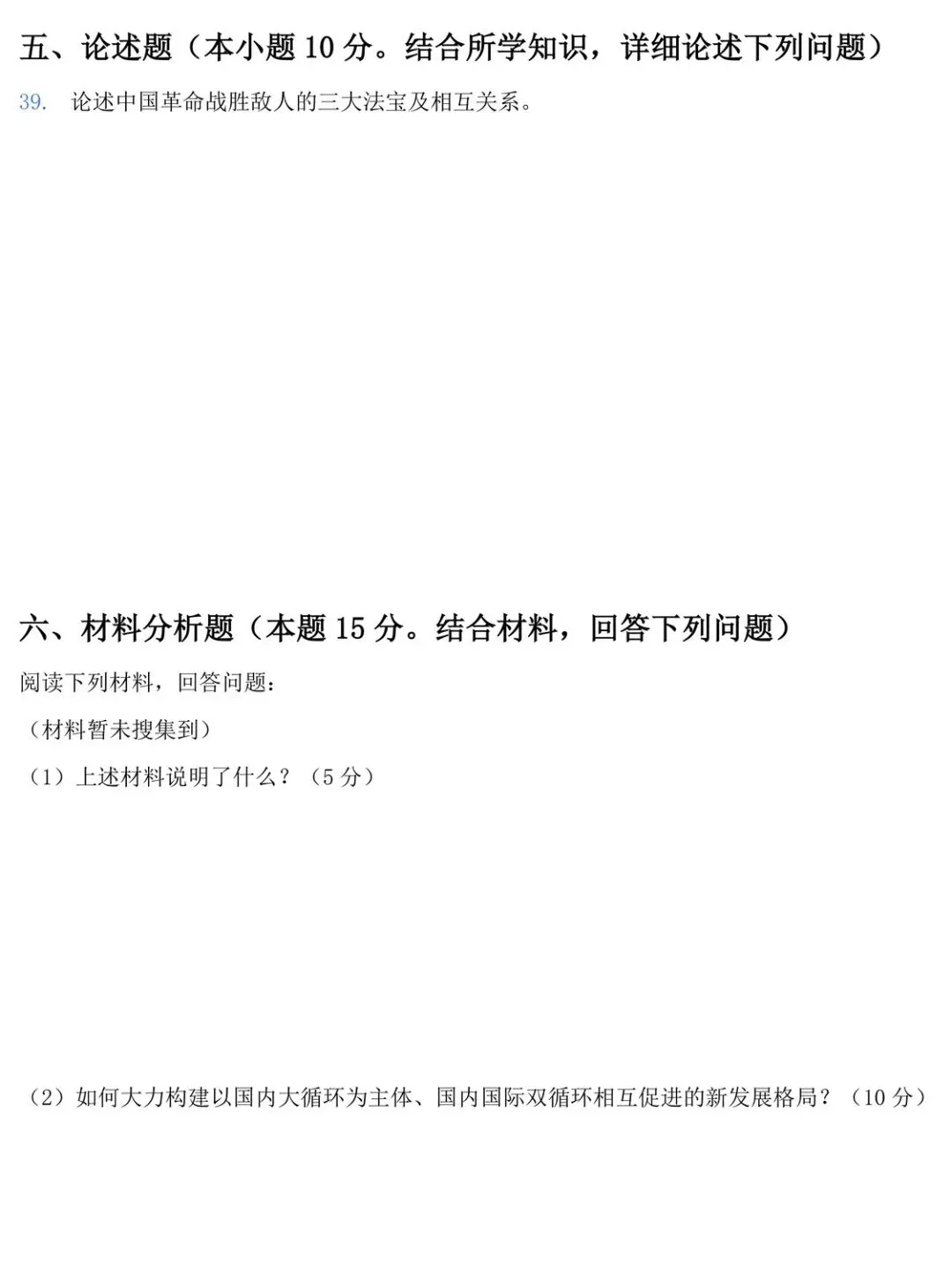 五、论述题（本小题 10 分。结合所学知识，详细论述下列问题）

39. 论述中国革命战胜敌人的三大法宝及相互关系。

六、材料分析题（本题 15 分。结合材料，回答下列问题）

阅读下列材料，回答问题：

（材料暂未搜集到）

（1）上述材料说明了什么？（5 分）

（2）如何大力构建以国内大循环为主体、国内国际双循环相互促进的新发展格局？（10 分）